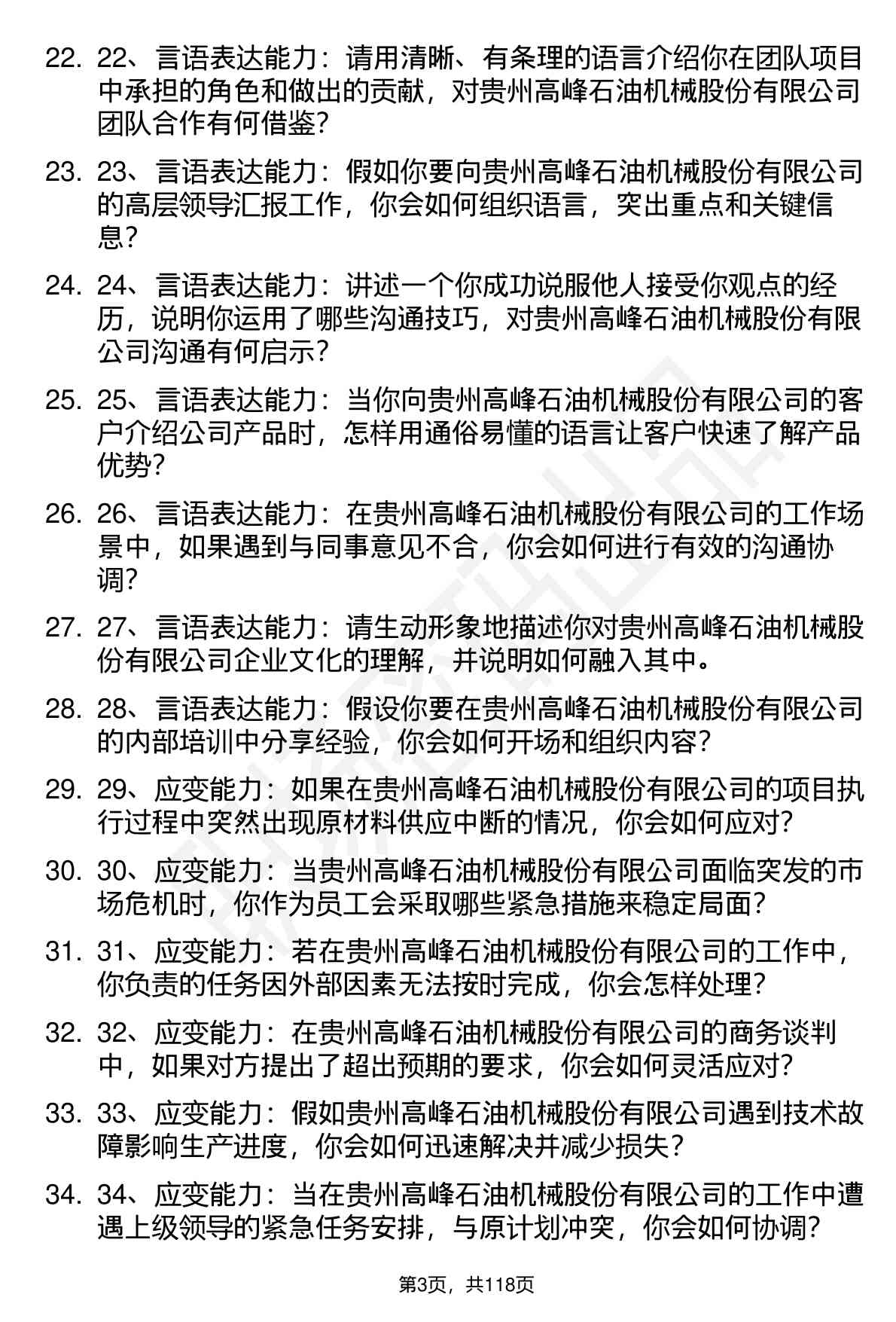 22. 22、言语表达能力：请用清晰、有条理的语言介绍你在团队项目中承担的角色和做出的贡献，对贵州高峰石油机械股份有限公司团队合作有何借鉴？

23. 23、言语表达能力：假如你要向贵州高峰石油机械股份有限公司的高层领导汇报工作，你会如何组织语言，突出重点和关键信息？

24. 24、言语表达能力：讲述一个你成功说服他人接受你观点的经历，说明你运用了哪些沟通技巧，对贵州高峰石油机械股份有限公司沟通有何启示？

25. 25、言语表达能力：当你向贵州高峰石油机械股份有限公司的客户介绍公司产品时，怎样用通俗易懂的语言让客户快速了解产品优势？

26. 26、言语表达能力：在贵州高峰石油机械股份有限公司的工作场景中，如果遇到与同事意见不合，你会如何进行有效的沟通协调？

27. 27、言语表达能力：请生动形象地描述你对贵州高峰石油机械股份有限公司企业文化的理解，并说明如何融入其中。

28. 28、言语表达能力：假设你要在贵州高峰石油机械股份有限公司的内部培训中分享经验，你会如何开场和组织内容？

29. 29、应变能力：如果在贵州高峰石油机械股份有限公司的项目执行过程中突然出现原材料供应中断的情况，你会如何应对？

30. 30、应变能力：当贵州高峰石油机械股份有限公司面临突发的市场危机时，你作为员工会采取哪些紧急措施来稳定局面？

31. 31、应变能力：若在贵州高峰石油机械股份有限公司的工作中，你负责的任务因外部因素无法按时完成，你会怎样处理？

32. 32、应变能力：在贵州高峰石油机械股份有限公司的商务谈判中，如果对方提出了超出预期的要求，你会如何灵活应对？

33. 33、应变能力：假如贵州高峰石油机械股份有限公司遇到技术故障影响生产进度，你会如何迅速解决并减少损失？

34. 34、应变能力：当在贵州高峰石油机械股份有限公司的工作中遭遇上级领导的紧急任务安排，与原计划冲突，你会如何协调？

第3页，共118页